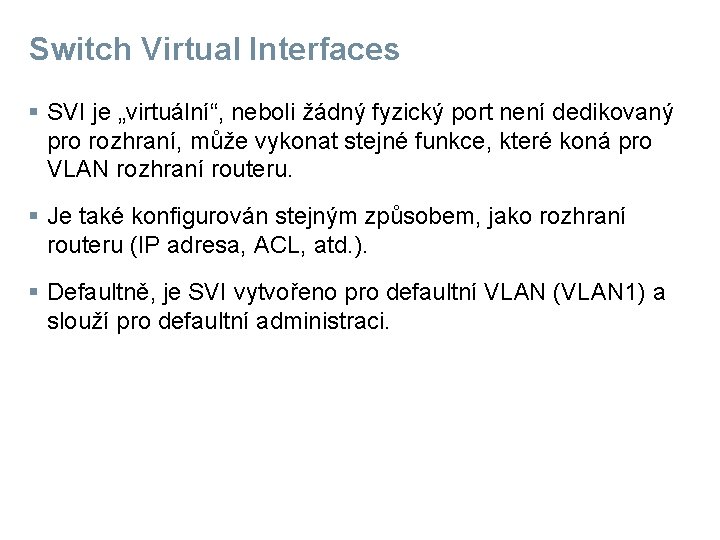 Switch Virtual Interfaces

▪ SVI je „virtuální“, neboli žádný fyzický port není dedikovaný pro rozhraní, může vykonat stejné funkce, které koná pro VLAN rozhraní routeru.

▪ Je také konfigurován stejným způsobem, jako rozhraní routeru (IP adresa, ACL, atd.).

▪ Defaultně, je SVI vytvořeno pro defaultní VLAN (VLAN1) a slouží pro defaultní administraci.